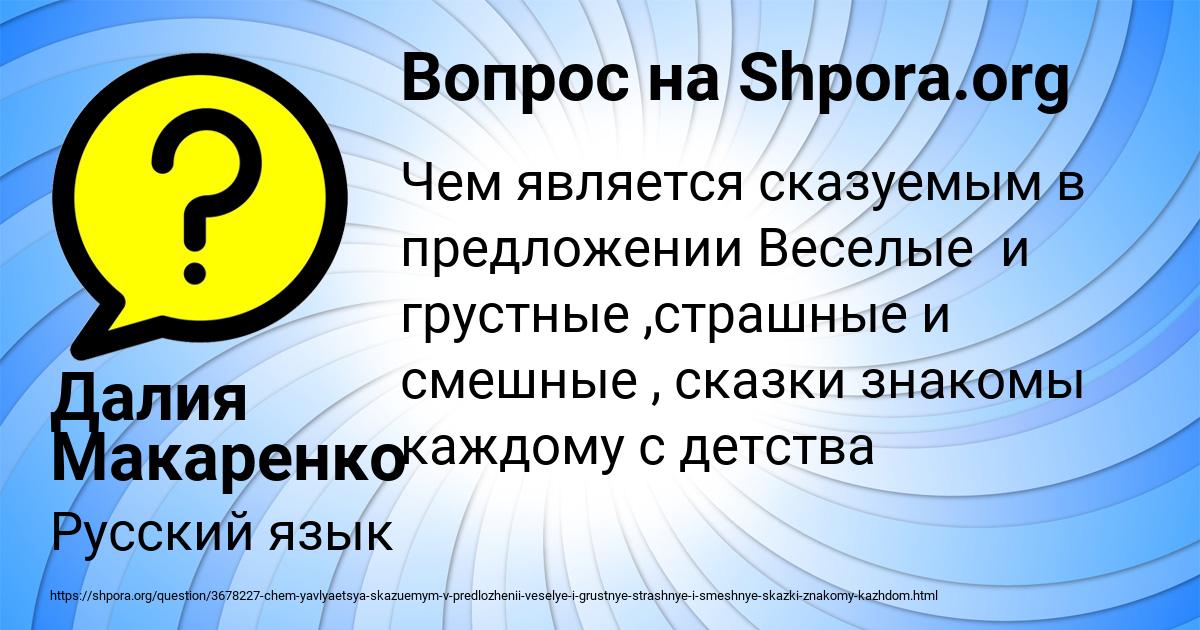 Вопрос на Shpora.org

Чем является сказуемым в предложении Веселые  и грустные ,страшные и смешные , сказки знакомы каждому с детства

Далия Макаренко

Русский язык

https://shpora.org/question/3678227-chem-yavlyaetsya-skazuemym-v-predlozhenii-veselye-i-grustnye-strashnye-i-smeshnye-skazki-znakomy-kazhdom.html